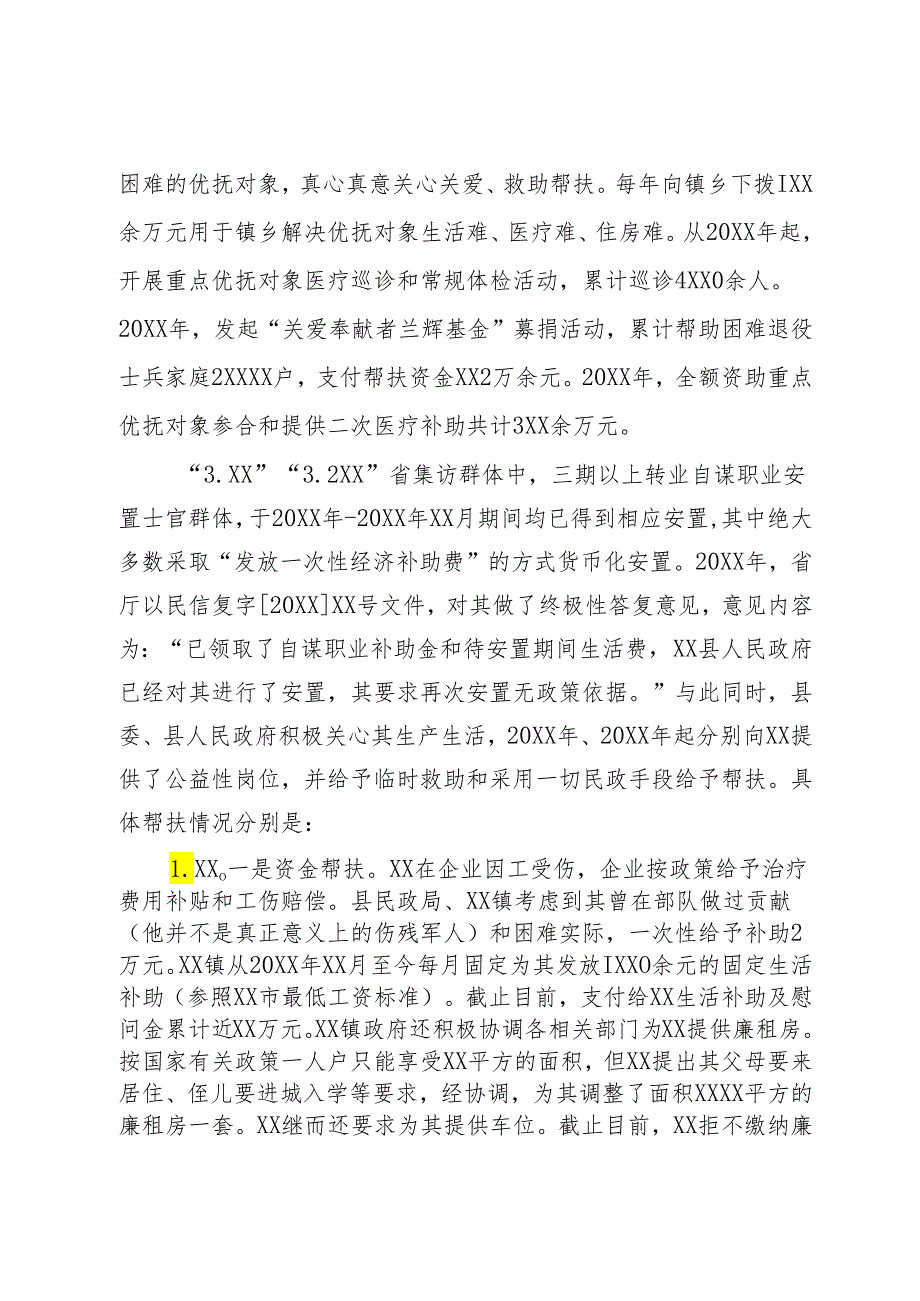 困难的优抚对象，真心真意关心关爱、救助帮扶。每年向镇乡下拨IXX余万元用于镇乡解决优抚对象生活难、医疗难、住房难。从20XX年起，开展重点优抚对象医疗巡诊和常规体检活动，累计巡诊4XX0余人。20XX年，发起“关爱奉献者兰辉基金”募捐活动，累计帮助困难退役士兵家庭2XXXX户，支付帮扶资金XX2万余元。20XX年，全额资助重点优抚对象参合和提供二次医疗补助共计3XX余万元。

“3.XX”“3.2XX”省集访群体中，三期以上转业自谋职业安置士官群体，于20XX年-20XX年XX月期间均已得到相应安置，其中绝大多数采取“发放一次性经济补助费”的方式货币化安置。20XX年，省厅以民信复字[20XX]XX号文件，对其做了终极性答复意见，意见内容为：“已领取了自谋职业补助金和待安置期间生活费，XX县人民政府已经对其进行了安置，其要求再次安置无政策依据。”与此同时，县委、县人民政府积极关心其生产生活，20XX年、20XX年起分别向XX提供了公益性岗位，并给予临时救助和采用一切民政手段给予帮扶。具体帮扶情况分别是：

1.XX。一是资金帮扶。XX在企业因工受伤，企业按政策给予治疗费用补贴和工伤赔偿。县民政局、XX镇考虑到其曾在部队做过贡献（他并不是真正意义上的伤残军人）和困难实际，一次性给予补助2万元。XX镇从20XX年XX月至今每月固定为其发放IXX0余元的固定生活补助（参照XX市最低工资标准）。截止目前，支付给XX生活补助及慰问金累计近XX万元。XX镇政府还积极协调各相关部门为XX提供廉租房。按国家有关政策一人户只能享受XX平方的面积，但XX提出其父母要来居住、侄儿要进城入学等要求，经协调，为其调整了面积XXXX平方的廉租房一套。XX继而还要求为其提供车位。截止目前，XX拒不缴纳廉